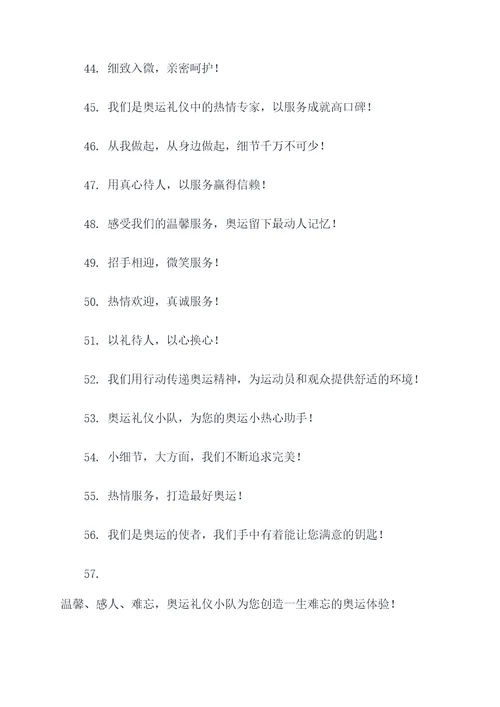 44. 细致入微，亲密呵护！

45. 我们是奥运礼仪中的热情专家，以服务成就高口碑！

46. 从我做起，从身边做起，细节千万不可少！

47. 用真心待人，以服务赢得信赖！

48. 感受我们的温馨服务，奥运留下最动人记忆！

49. 招手相迎，微笑服务！

50. 热情欢迎，真诚服务！

51. 以礼待人，以心换心！

52. 我们用行动传递奥运精神，为运动员和观众提供舒适的环境！

53. 奥运礼仪小队，为您的奥运小热心助手！

54. 小细节，大方面，我们不断追求完美！

55. 热情服务，打造最好奥运！

56. 我们是奥运的使者，我们手中有着能让您满意的钥匙！

57.

温馨、感人、难忘，奥运礼仪小队为您创造一生难忘的奥运体验！